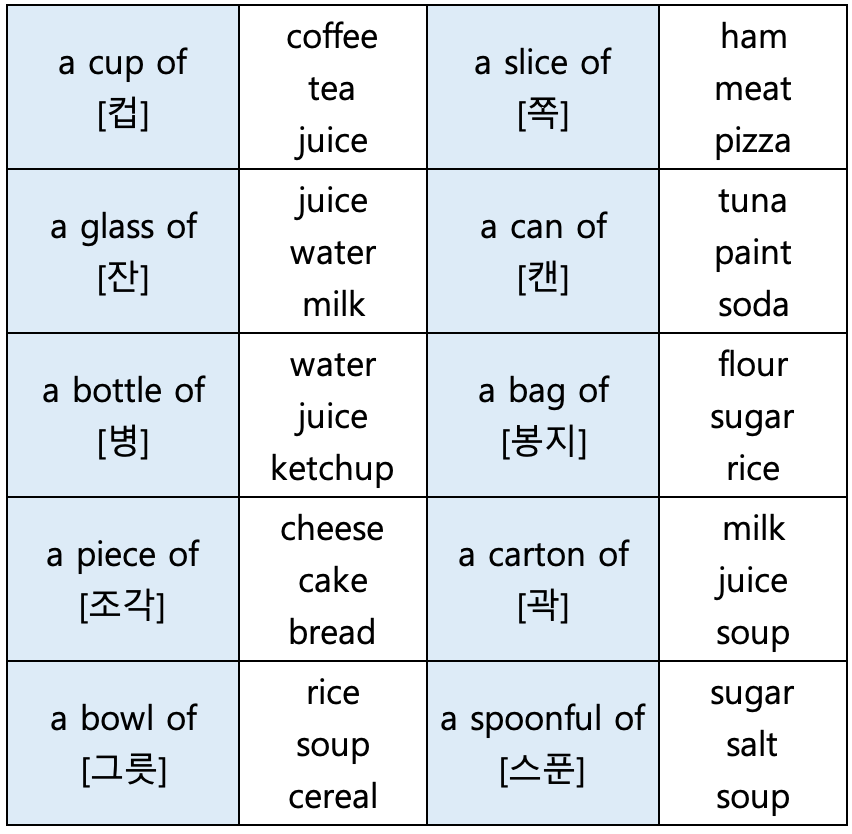 | a cup of [컵] | coffee tea juice | a slice of [쪽] | ham meat pizza |
|---|---|---|---|
| a glass of [잔] | juice water milk | a can of [캔] | tuna paint soda |
| a bottle of [병] | water juice ketchup | a bag of [봉지] | flour sugar rice |
| a piece of [조각] | cheese cake bread | a carton of [곽] | milk juice soup |
| a bowl of [그릇] | rice soup cereal | a spoonful of [스푼] | sugar salt soup |